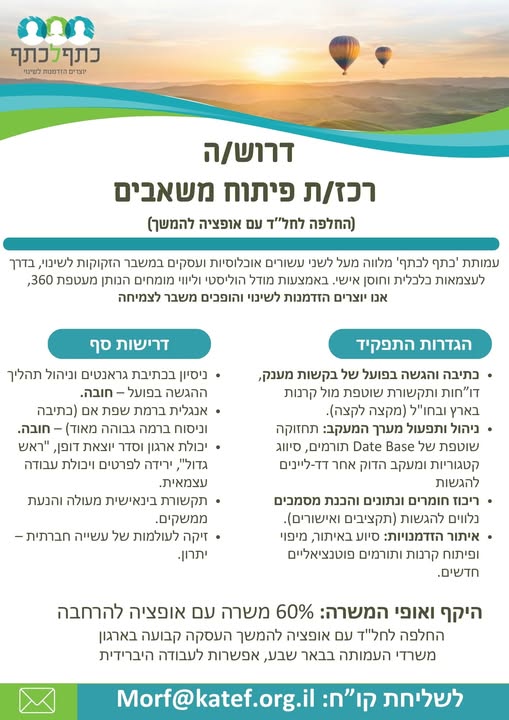 כתף לכתף
יוצרים הזדמנות לשינוי

דרוש/ה
רכז/ת פיתוח משאבים
(החלפה לחל"ד עם אופציה להמשך)

עמותת 'כתף לכתף' מלווה מעל לשני עשורים אוכלוסיות ועסקים במשבר הזקוקות לשינוי, בדרך לעצמאות כלכלית וחוסן אישי. באמצעות מודל הוליסטי וליווי מומחים הנותן מעטפת 360, אנו יוצרים הזדמנות לשינוי והופכים משבר לצמיחה

הגדרות התפקיד

• כתיבה והגשה בפועל של בקשות מענק, דו"חות ותקשורת שוטפת מול קרנות בארץ ובחו"ל (מקצה לקצה).
• ניהול ותפעול מערך המעקב: תחזוקה שוטפת של Date Base תורמים, סיווג קטגוריות ומעקב הדוק אחר דד-ליינים להגשות
• ריכוז חומרים ונתונים והכנת מסמכים נלווים להגשות (תקציבים ואישורים).
• איתור הזדמנויות: סיוע באיתור, מיפוי ופיתוח קרנות ותורמים פוטנציאליים חדשים.

דרישות סף

• ניסיון בכתיבת גראנטים וניהול תהליך ההגשה בפועל – חובה.
• אנגלית ברמת שפת אם (כתיבה וניסוח ברמה גבוהה מאוד) – חובה.
• יכולת ארגון וסדר יוצאת דופן, "ראש גדול", ירידה לפרטים ויכולת עבודה עצמאית.
• תקשורת בינאישית מעולה והנעת ממשקים.
• זיקה לעולמות של עשייה חברתית – יתרון.

היקף ואופי המשרה: 60% משרה עם אופציה להרחבה
החלפה לחל"ד עם אופציה להמשך העסקה קבועה בארגון
משרדי העמותה בבאר שבע, אפשרות לעבודה היברידית

לשליחת קו"ח: Morf@katef.org.il